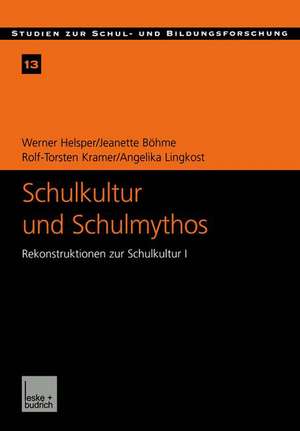 STUDIEN ZUR SCHUL- UND BILDUNGSFORSCHUNG

13

Werner Helsper/Jeanette Böhme
Rolf-Torsten Kramer/Angelika Lingkost

Schulkultur
und Schulmythos

Rekonstruktionen zur Schulkultur I

leske + budrich